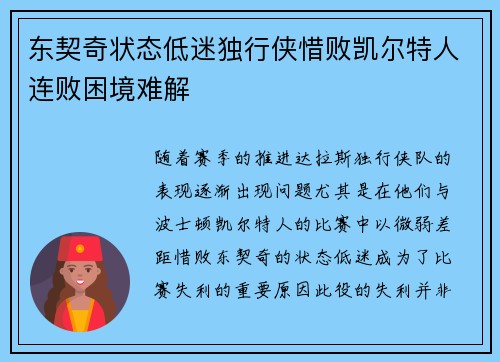 东契奇状态低迷独行侠惜败凯尔特人连败困境难解

随着赛季的推进达拉斯独行侠队的表现逐渐出现问题尤其是在他们与波士顿凯尔特人的比赛中以微弱差距惜败东契奇的状态低迷成为了比赛失利的重要原因此役的失利并非